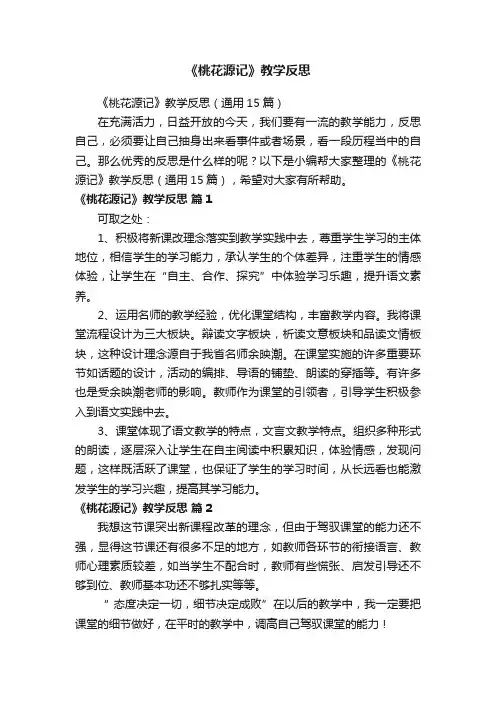 《桃花源记》教学反思

《桃花源记》教学反思（通用15篇）

在充满活力，日益开放的今天，我们要有一流的教学能力，反思自己，必须要让自己抽身出来看事件或者场景，看一段历程当中的自己。那么优秀的反思是什么样的呢？以下是小编帮大家整理的《桃花源记》教学反思（通用15篇），希望对大家有所帮助。

《桃花源记》教学反思 篇1

可取之处：

1、积极将新课改理念落实到教学实践中去，尊重学生学习的主体地位，相信学生的学习能力，承认学生的个体差异，注重学生的情感体验，让学生在“自主、合作、探究”中体验学习乐趣，提升语文素养。

2、运用名师的教学经验，优化课堂结构，丰富教学内容。我将课堂流程设计为三大板块。辩读文字板块，析读文意板块和品读文情板块，这种设计理念源自于我省名师余映潮。在课堂实施的许多重要环节如话题的设计，活动的编排、导语的铺垫、朗读的穿插等。有许多也是受余映潮老师的影响。教师作为课堂的引领者，引导学生积极参入到语文实践中去。

3、课堂体现了语文教学的特点，文言文教学特点。组织多种形式的朗读，逐层深入让学生在自主阅读中积累知识，体验情感，发现问题，这样既活跃了课堂，也保证了学生的学习时间，从长远看也能激发学生的学习兴趣，提高其学习能力。

《桃花源记》教学反思 篇2

我想这节课突出新课程改革的理念，但由于驾驭课堂的能力还不强，显得这节课还有很多不足的地方，如教师各环节的衔接语言、教师心理素质较差，如当学生不配合时，教师有些慌张、启发引导还不够到位、教师基本功还不够扎实等等。

”态度决定一切，细节决定成败”在以后的教学中，我一定要把课堂的细节做好，在平时的教学中，调高自己驾驭课堂的能力！